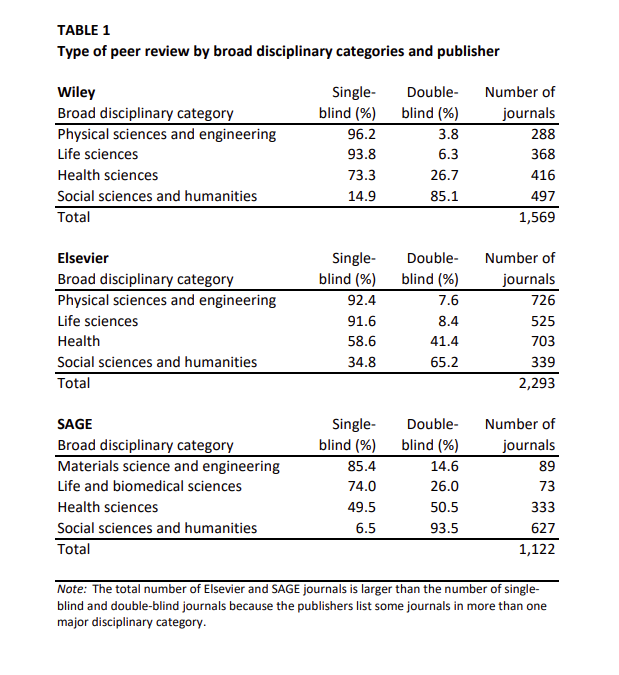 TABLE 1
Type of peer review by broad disciplinary categories and publisher

| Wiley Broad disciplinary category | Single-blind (%) | Double-blind (%) | Number of journals |
|---|---|---|---|
| Physical sciences and engineering | 96.2 | 3.8 | 288 |
| Life sciences | 93.8 | 6.3 | 368 |
| Health sciences | 73.3 | 26.7 | 416 |
| Social sciences and humanities | 14.9 | 85.1 | 497 |
| Total | | | 1,569 |

| Elsevier Broad disciplinary category | Single-blind (%) | Double-blind (%) | Number of journals |
|---|---|---|---|
| Physical sciences and engineering | 92.4 | 7.6 | 726 |
| Life sciences | 91.6 | 8.4 | 525 |
| Health | 58.6 | 41.4 | 703 |
| Social sciences and humanities | 34.8 | 65.2 | 339 |
| Total | | | 2,293 |

| SAGE Broad disciplinary category | Single-blind (%) | Double-blind (%) | Number of journals |
|---|---|---|---|
| Materials science and engineering | 85.4 | 14.6 | 89 |
| Life and biomedical sciences | 74.0 | 26.0 | 73 |
| Health sciences | 49.5 | 50.5 | 333 |
| Social sciences and humanities | 6.5 | 93.5 | 627 |
| Total | | | 1,122 |

Note: The total number of Elsevier and SAGE journals is larger than the number of single-blind and double-blind journals because the publishers list some journals in more than one major disciplinary category.